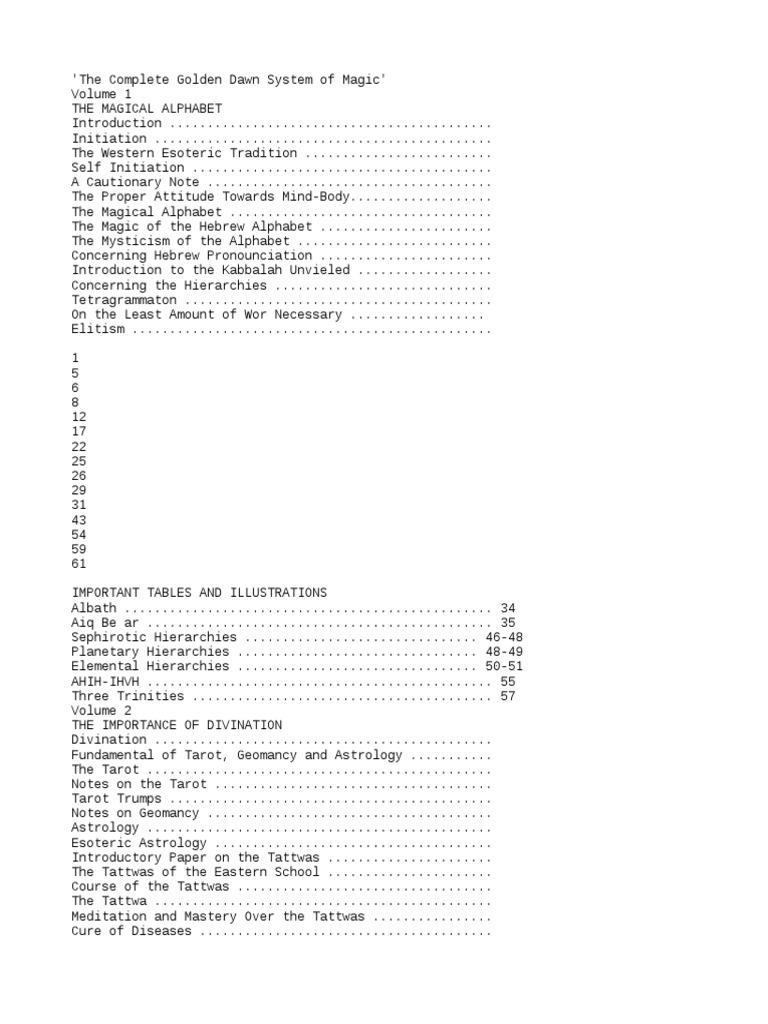 'The Complete Golden Dawn System of Magic'
Volume 1
THE MAGICAL ALPHABET
Introduction
Initiation
The Western Esoteric Tradition
Self Initiation
A Cautionary Note
The Proper Attitude Towards Mind-Body
The Magical Alphabet
The Magic of the Hebrew Alphabet
The Mysticism of the Alphabet
Concerning Hebrew Pronounciation
Introduction to the Kabbalah Unvieled
Concerning the Hierarchies
Tetragrammaton
On the Least Amount of Wor Necessary
Elitism

1
5
6
8
12
17
22
25
26
29
31
43
54
59
61

IMPORTANT TABLES AND ILLUSTRATIONS
Albath 34
Aiq Be ar 35
Sephirotic Hierarchies 46-48
Planetary Hierarchies 48-49
Elemental Hierarchies 50-51
AHIH-IHVH 55
Three Trinities 57
Volume 2
THE IMPORTANCE OF DIVINATION
Divination
Fundamental of Tarot, Geomancy and Astrology
The Tarot
Notes on the Tarot
Tarot Trumps
Notes on Geomancy
Astrology
Esoteric Astrology
Introductory Paper on the Tattwas
The Tattwas of the Eastern School
Course of the Tattwas
The Tattwa
Meditation and Mastery Over the Tattwas
Cure of Diseases